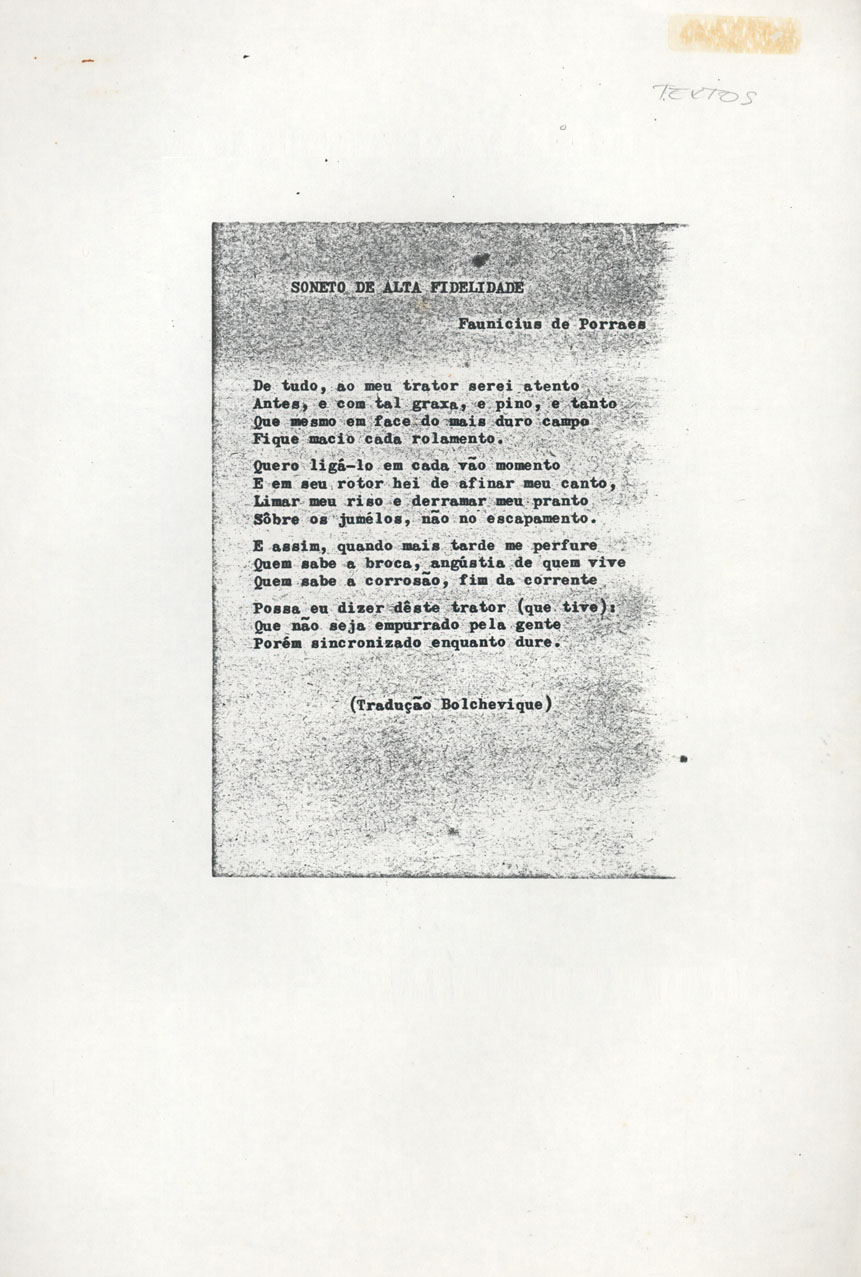 TEXTOS

SONETO DE ALTA FIDELIDADE

Faunicius de Porraes

De tudo, ao meu trator serei atento
Antes, e com tal graxa, e pino, e tanto
Que mesmo em face do mais duro campo
Fique macio cada rolamento.

Quero ligá-lo em cada vão momento
E em seu rotor hei de afinar meu canto,
Limar meu riso e derramar meu pranto
Sôbre os jumélos, não no escapamento.

E assim, quando mais tarde me perfure
Quem sabe a broca, angústia de quem vive
Quem sabe a corrosão, fim da corrente

Possa eu dizer dêste trator (que tive):
Que não seja empurrado pela gente
Porém sincronizado enquanto dure.

(Tradução Bolchevique)